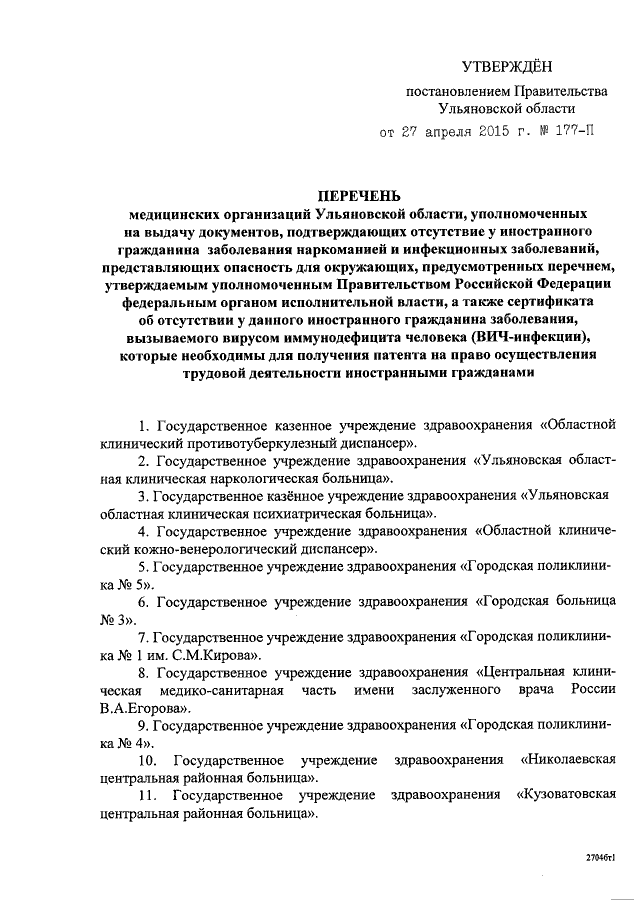 УТВЕРЖДЁН

постановлением Правительства Ульяновской области

от 27 апреля 2015 г. № 177-П

ПЕРЕЧЕНЬ
медицинских организаций Ульяновской области, уполномоченных на выдачу документов, подтверждающих отсутствие у иностранного гражданина заболевания наркоманией и инфекционных заболеваний, представляющих опасность для окружающих, предусмотренных перечнем, утверждаемым уполномоченным Правительством Российской Федерации федеральным органом исполнительной власти, а также сертификата об отсутствии у данного иностранного гражданина заболевания, вызываемого вирусом иммунодефицита человека (ВИЧ-инфекции), которые необходимы для получения патента на право осуществления трудовой деятельности иностранными гражданами

1. Государственное казенное учреждение здравоохранения «Областной клинический противотуберкулезный диспансер».

2. Государственное учреждение здравоохранения «Ульяновская областная клиническая наркологическая больница».

3. Государственное казённое учреждение здравоохранения «Ульяновская областная клиническая психиатрическая больница».

4. Государственное учреждение здравоохранения «Областной клинический кожно-венерологический диспансер».

5. Государственное учреждение здравоохранения «Городская поликлиника № 5».

6. Государственное учреждение здравоохранения «Городская больница № 3».

7. Государственное учреждение здравоохранения «Городская поликлиника № 1 им. С.М.Кирова».

8. Государственное учреждение здравоохранения «Центральная клиническая медико-санитарная часть имени заслуженного врача России В.А.Егорова».

9. Государственное учреждение здравоохранения «Городская поликлиника № 4».

10. Государственное учреждение здравоохранения «Николаевская центральная районная больница».

11. Государственное учреждение здравоохранения «Кузоватовская центральная районная больница».

27046т1